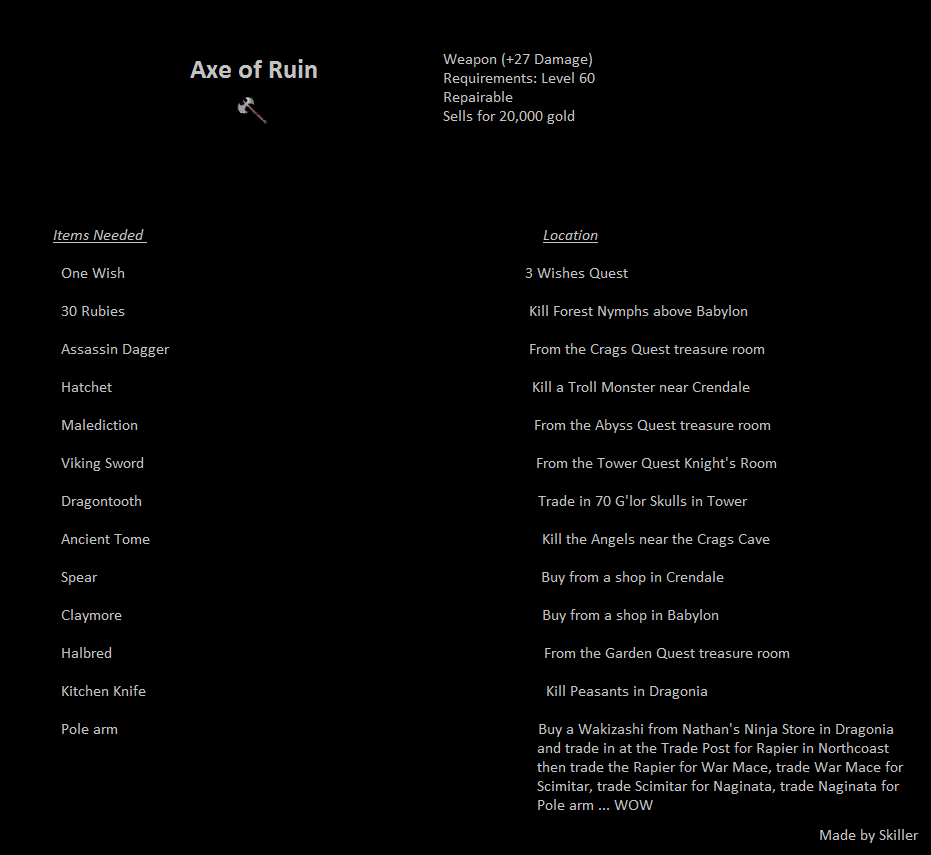 Axe of Ruin

Weapon (+27 Damage)
Requirements: Level 60
Repairable
Sells for 20,000 gold

| Items Needed | Location |
|---|---|
| One Wish | 3 Wishes Quest |
| 30 Rubies | Kill Forest Nymphs above Babylon |
| Assassin Dagger | From the Crags Quest treasure room |
| Hatchet | Kill a Troll Monster near Crendale |
| Malediction | From the Abyss Quest treasure room |
| Viking Sword | From the Tower Quest Knight's Room |
| Dragontooth | Trade in 70 G'lor Skulls in Tower |
| Ancient Tome | Kill the Angels near the Crags Cave |
| Spear | Buy from a shop in Crendale |
| Claymore | Buy from a shop in Babylon |
| Halbred | From the Garden Quest treasure room |
| Kitchen Knife | Kill Peasants in Dragonia |
| Pole arm | Buy a Wakizashi from Nathan's Ninja Store in Dragonia and trade in at the Trade Post for Rapier in Northcoast then trade the Rapier for War Mace, trade War Mace for Scimitar, trade Scimitar for Naginata, trade Naginata for Pole arm ... WOW |

Made by Skiller